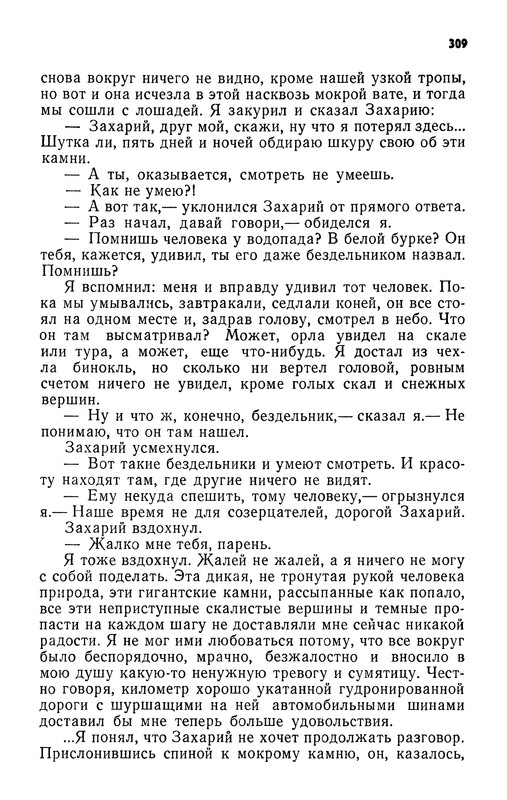 309

снова вокруг ничего не видно, кроме нашей узкой тропы, но вот и она исчезла в этой насквозь мокрой вате, и тогда мы сошли с лошадей. Я закурил и сказал Захарию:

— Захарий, друг мой, скажи, ну что я потерял здесь... Шутка ли, пять дней и ночей обдираю шкуру свою об эти камни.

— А ты, оказывается, смотреть не умеешь.

— Как не умею?!

— А вот так,— уклонился Захарий от прямого ответа.

— Раз начал, давай говори,— обиделся я.

— Помнишь человека у водопада? В белой бурке? Он тебя, кажется, удивил, ты его даже бездельником назвал. Помнишь?

Я вспомнил: меня и вправду удивил тот человек. Пока мы умывались, завтракали, седлали коней, он все стоял на одном месте и, задрав голову, смотрел в небо. Что он там высматривал? Может, орла увидел на скале или тура, а может, еще что-нибудь. Я достал из чехла бинокль, но сколько ни вертел головой, ровным счетом ничего не увидел, кроме голых скал и снежных вершин.

— Ну и что ж, конечно, бездельник,— сказал я.— Не понимаю, что он там нашел.

Захарий усмехнулся.

— Вот такие бездельники и умеют смотреть. И красоту находят там, где другие ничего не видят.

— Ему некуда спешить, тому человеку,— огрызнулся я.— Наше время не для созерцателей, дорогой Захарий.

Захарий вздохнул.

— Жалко мне тебя, парень.

Я тоже вздохнул. Жалей не жалей, а я ничего не могу с собой поделать. Эта дикая, не тронутая рукой человека природа, эти гигантские камни, рассыпанные как попало, все эти неприступные скалистые вершины и темные пропасти на каждом шагу не доставляли мне сейчас никакой радости. Я не мог ими любоваться потому, что все вокруг было беспорядочно, мрачно, безжалостно и вносило в мою душу какую-то ненужную тревогу и сумятицу. Честно говоря, километр хорошо укатанной гудронированной дороги с шуршащими на ней автомобильными шинами доставил бы мне теперь больше удовольствия.

...Я понял, что Захарий не хочет продолжать разговор. Прислонившись спиной к мокрому камню, он, казалось,